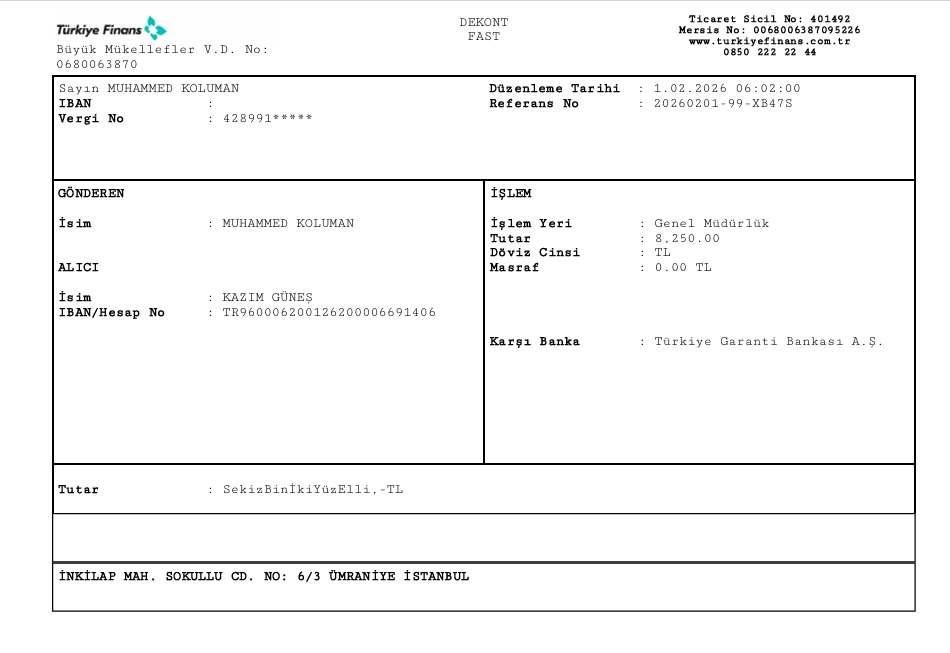 Türkiye Finans
Büyük Mükellefler V.D. No: 0680063870

DEKONT
FAST

Ticaret Sicil No: 401492
Mersis No: 0068006387095226
www.turkiyefinans.com.tr
0850 222 22 44

Sayın MUHAMMED KOLUMAN
IBAN :
Vergi No : 428991*****

Düzenleme Tarihi : 1.02.2026 06:02:00
Referans No : 20260201-99-XB47S

GÖNDEREN

İsim : MUHAMMED KOLUMAN

ALICI

İsim : KAZIM GÜNEŞ
IBAN/Hesap No : TR960006200126200006691406

İŞLEM

İşlem Yeri : Genel Müdürlük
Tutar : 8,250.00
Döviz Cinsi : TL
Masraf : 0.00 TL

Karşı Banka : Türkiye Garanti Bankası A.Ş.

Tutar : SekizBinİkiYüzElli,-TL

İNKİLAP MAH. SOKULLU CD. NO: 6/3 ÜMRANİYE İSTANBUL